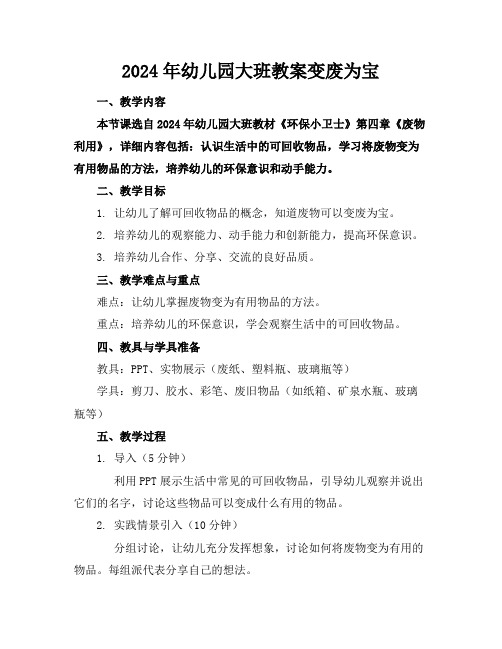 2024年幼儿园大班教案变废为宝

一、教学内容

本节课选自2024年幼儿园大班教材《环保小卫士》第四章《废物利用》，详细内容包括：认识生活中的可回收物品，学习将废物变为有用物品的方法，培养幼儿的环保意识和动手能力。

二、教学目标

1. 让幼儿了解可回收物品的概念，知道废物可以变废为宝。

2. 培养幼儿的观察能力、动手能力和创新能力，提高环保意识。

3. 培养幼儿合作、分享、交流的良好品质。

三、教学难点与重点

难点：让幼儿掌握废物变为有用物品的方法。

重点：培养幼儿的环保意识，学会观察生活中的可回收物品。

四、教具与学具准备

教具：PPT、实物展示（废纸、塑料瓶、玻璃瓶等）

学具：剪刀、胶水、彩笔、废旧物品（如纸箱、矿泉水瓶、玻璃瓶等）

五、教学过程

1. 导入（5分钟）

利用PPT展示生活中常见的可回收物品，引导幼儿观察并说出它们的名字，讨论这些物品可以变成什么有用的物品。

2. 实践情景引入（10分钟）

分组讨论，让幼儿充分发挥想象，讨论如何将废物变为有用的物品。每组派代表分享自己的想法。